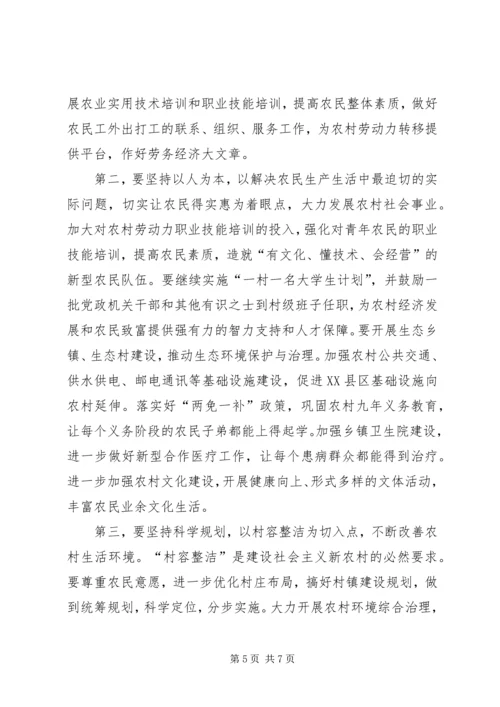 展农业实用技术培训和职业技能培训，提高农民整体素质，做好农民工外出打工的联系、组织、服务工作，为农村劳动力转移提供平台，作好劳务经济大文章。

第二，要坚持以人为本，以解决农民生产生活中最迫切的实际问题，切实让农民得实惠为着眼点，大力发展农村社会事业。加大对农村劳动力职业技能培训的投入，强化对青年农民的职业技能培训，提高农民素质，造就“有文化、懂技术、会经营”的新型农民队伍。要继续实施“一村一名大学生计划”，并鼓励一批党政机关干部和其他有识之士到村级班子任职，为农村经济发展和农民致富提供强有力的智力支持和人才保障。要开展生态乡镇、生态村建设，推动生态环境保护与治理。加强农村公共交通、供水供电、邮电通讯等基础设施建设，促进XX县区基础设施向农村延伸。落实好“两免一补”政策，巩固农村九年义务教育，让每个义务阶段的农民子弟都能上得起学。加强乡镇卫生院建设，进一步做好新型合作医疗工作，让每个患病群众都能得到治疗。进一步加强农村文化建设，开展健康向上、形式多样的文体活动，丰富农民业余文化生活。

第三，要坚持科学规划，以村容整洁为切入点，不断改善农村生活环境。“村容整洁”是建设社会主义新农村的必然要求。要尊重农民意愿，进一步优化村庄布局，搞好村镇建设规划，做到统筹规划，科学定位，分步实施。大力开展农村环境综合治理，

第5页 共7页